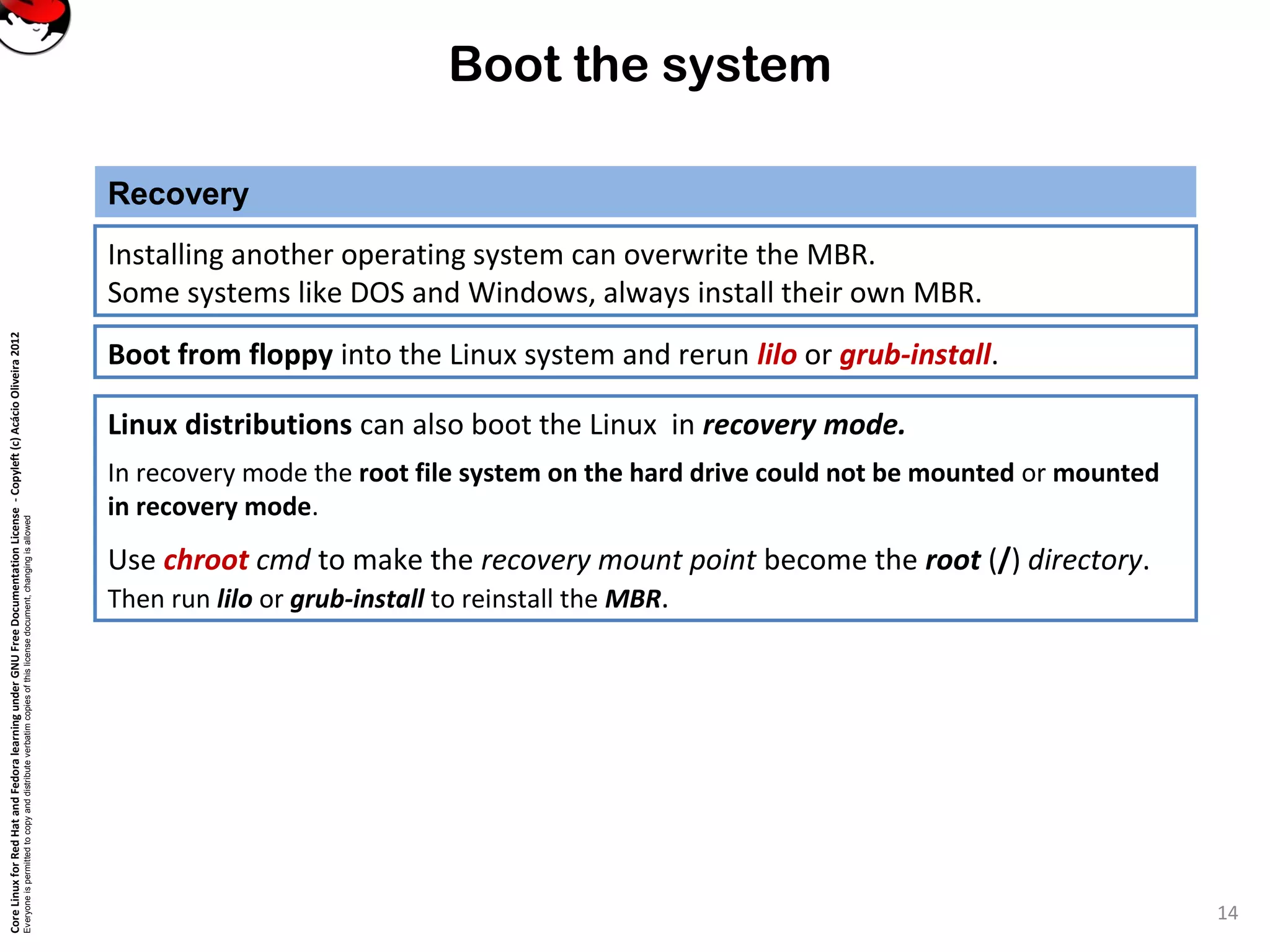 Boot the system

Recovery

Installing another operating system can overwrite the MBR.
Some systems like DOS and Windows, always install their own MBR.

Boot from floppy into the Linux system and rerun lilo or grub-install.

Linux distributions can also boot the Linux in recovery mode.

In recovery mode the root file system on the hard drive could not be mounted or mounted in recovery mode.

Use chroot cmd to make the recovery mount point become the root (/) directory.
Then run lilo or grub-install to reinstall the MBR.

Core Linux for Red Hat and Fedora learning under GNU Free Documentation License - Copyleft (c) Acácio Oliveira 2012
Everyone is permitted to copy and distribute verbatim copies of this license document, changing is allowed

14